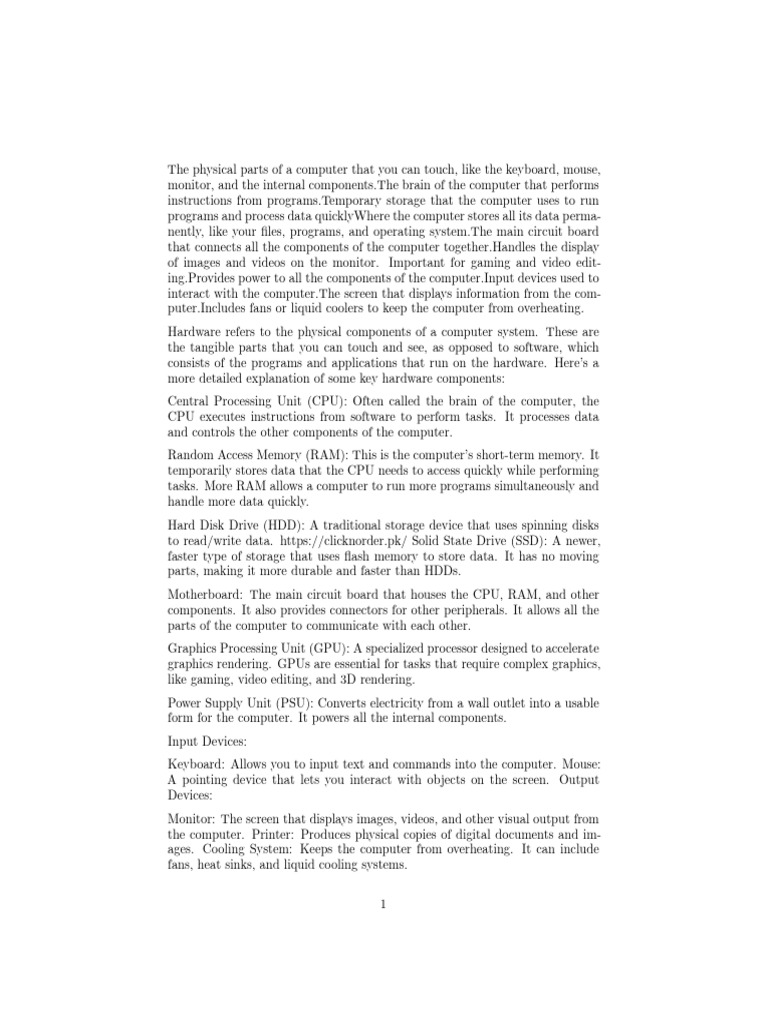 The physical parts of a computer that you can touch, like the keyboard, mouse, monitor, and the internal components.The brain of the computer that performs instructions from programs.Temporary storage that the computer uses to run programs and process data quicklyWhere the computer stores all its data permanently, like your files, programs, and operating system.The main circuit board that connects all the components of the computer together.Handles the display of images and videos on the monitor. Important for gaming and video editing.Provides power to all the components of the computer.Input devices used to interact with the computer.The screen that displays information from the computer.Includes fans or liquid coolers to keep the computer from overheating.

Hardware refers to the physical components of a computer system. These are the tangible parts that you can touch and see, as opposed to software, which consists of the programs and applications that run on the hardware. Here's a more detailed explanation of some key hardware components:

Central Processing Unit (CPU): Often called the brain of the computer, the CPU executes instructions from software to perform tasks. It processes data and controls the other components of the computer.

Random Access Memory (RAM): This is the computer's short-term memory. It temporarily stores data that the CPU needs to access quickly while performing tasks. More RAM allows a computer to run more programs simultaneously and handle more data quickly.

Hard Disk Drive (HDD): A traditional storage device that uses spinning disks to read/write data. https://clicknorder.pk/ Solid State Drive (SSD): A newer, faster type of storage that uses flash memory to store data. It has no moving parts, making it more durable and faster than HDDs.

Motherboard: The main circuit board that houses the CPU, RAM, and other components. It also provides connectors for other peripherals. It allows all the parts of the computer to communicate with each other.

Graphics Processing Unit (GPU): A specialized processor designed to accelerate graphics rendering. GPUs are essential for tasks that require complex graphics, like gaming, video editing, and 3D rendering.

Power Supply Unit (PSU): Converts electricity from a wall outlet into a usable form for the computer. It powers all the internal components.

Input Devices:

Keyboard: Allows you to input text and commands into the computer. Mouse: A pointing device that lets you interact with objects on the screen. Output Devices:

Monitor: The screen that displays images, videos, and other visual output from the computer. Printer: Produces physical copies of digital documents and images. Cooling System: Keeps the computer from overheating. It can include fans, heat sinks, and liquid cooling systems.

1